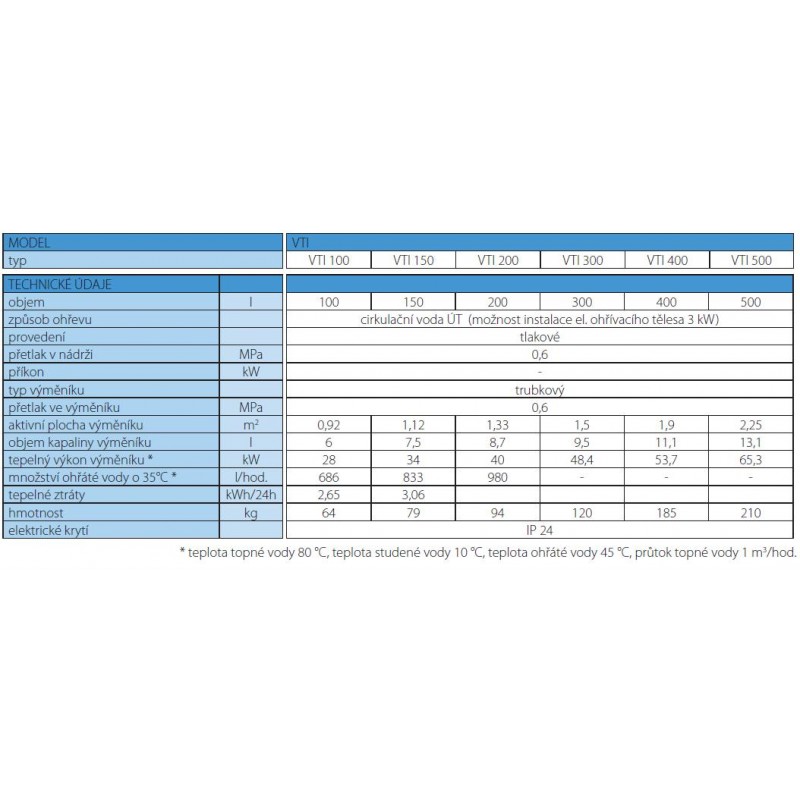 | MODEL | | VTI | | | | | |
|---|---|---|---|---|---|---|---|
| typ | | VTI 100 | VTI 150 | VTI 200 | VTI 300 | VTI 400 | VTI 500 |
| TECHNICKÉ ÚDAJE | | | | | | | |
| objem | l | 100 | 150 | 200 | 300 | 400 | 500 |
| způsob ohřevu | | cirkulační voda ÚT (možnost instalace el. ohřívacího tělesa 3 kW) | | | | | |
| provedení | | tlakové | | | | | |
| přetlak v nádrži | MPa | 0,6 | | | | | |
| příkon | kW | - | | | | | |
| typ výměníku | | trubkový | | | | | |
| přetlak ve výměníku | MPa | 0,6 | | | | | |
| aktivní plocha výměníku | $m^2$ | 0,92 | 1,12 | 1,33 | 1,5 | 1,9 | 2,25 |
| objem kapaliny výměníku | l | 6 | 7,5 | 8,7 | 9,5 | 11,1 | 13,1 |
| tepelný výkon výměníku * | kW | 28 | 34 | 40 | 48,4 | 53,7 | 65,3 |
| množství ohřáté vody o 35°C * | l/hod. | 686 | 833 | 980 | - | - | - |
| tepelné ztráty | kWh/24h | 2,65 | 3,06 | | | | |
| hmotnost | kg | 64 | 79 | 94 | 120 | 185 | 210 |
| elektrické krytí | | IP 24 | | | | | |

* teplota topné vody 80 °C, teplota studené vody 10 °C, teplota ohřáté vody 45 °C, průtok topné vody 1 $m^3$/hod.